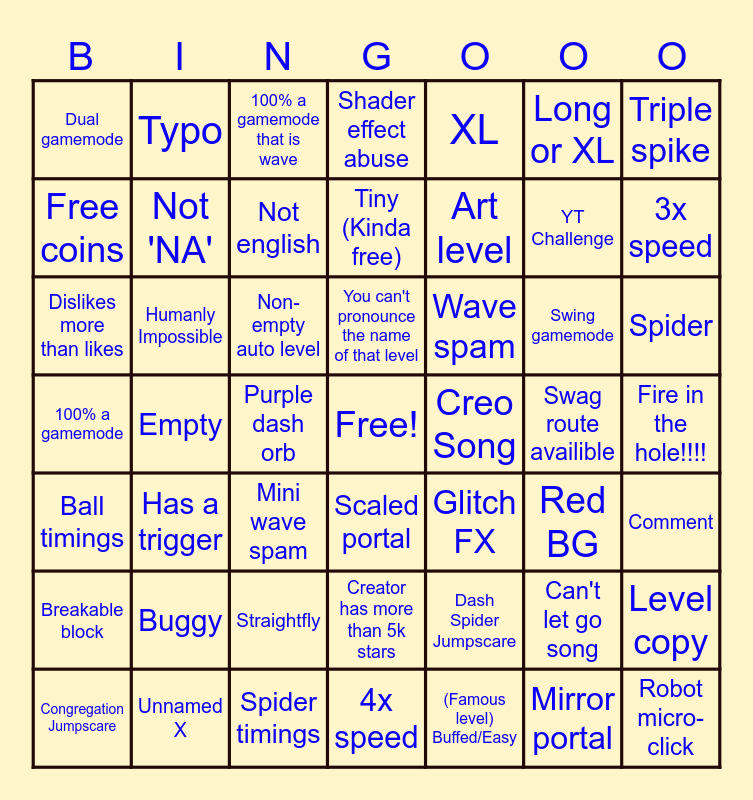 | B | I | N | G | O | O | O |
|---|---|---|---|---|---|---|
| Dual gamemode | Typo | 100% a gamemode that is wave | Shader effect abuse | XL | Long or XL | Triple spike |
| Free coins | Not 'NA' | Not english | Tiny (Kinda free) | Art level | YT Challenge | 3x speed |
| Dislikes more than likes | Humanly Impossible | Non-empty auto level | You can't pronounce the name of that level | Wave spam | Swing gamemode | Spider |
| 100% a gamemode | Empty | Purple dash orb | Free! | Creo Song | Swag route availible | Fire in the hole!!!! |
| Ball timings | Has a trigger | Mini wave spam | Scaled portal | Glitch FX | Red BG | Comment |
| Breakable block | Buggy | Straightfly | Creator has more than 5k stars | Dash Spider Jumpscare | Can't let go song | Level copy |
| Congregation Jumpscare | Unnamed X | Spider timings | 4x speed | (Famous level) Buffed/Easy | Mirror portal | Robot micro-click |